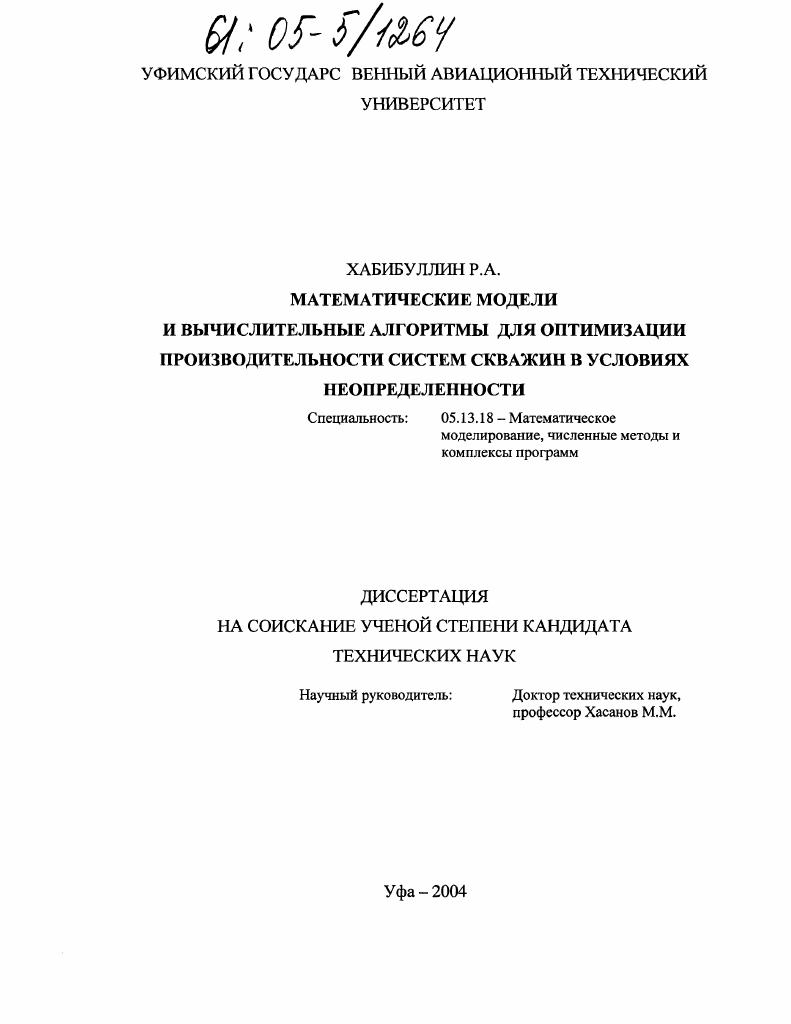 61: 05-5/1264

УФИМСКИЙ ГОСУДАРС ВЕННЫЙ АВИАЦИОННЫЙ ТЕХНИЧЕСКИЙ УНИВЕРСИТЕТ

ХАБИБУЛЛИН Р.А.

МАТЕМАТИЧЕСКИЕ МОДЕЛИ И ВЫЧИСЛИТЕЛЬНЫЕ АЛГОРИТМЫ ДЛЯ ОПТИМИЗАЦИИ ПРОИЗВОДИТЕЛЬНОСТИ СИСТЕМ СКВАЖИН В УСЛОВИЯХ НЕОПРЕДЕЛЕННОСТИ

Специальность: 05.13.18 – Математическое моделирование, численные методы и комплексы программ

ДИССЕРТАЦИЯ НА СОИСКАНИЕ УЧЕНОЙ СТЕПЕНИ КАНДИДАТА ТЕХНИЧЕСКИХ НАУК

Научный руководитель: Доктор технических наук, профессор Хасанов М.М.

Уфа – 2004